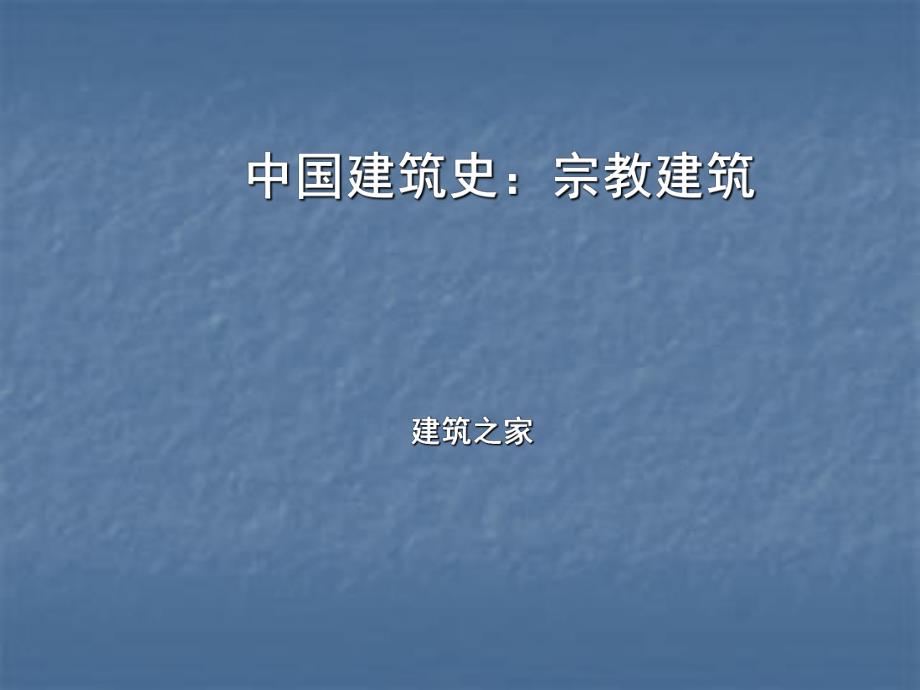 中国建筑史：宗教建筑

建筑之家